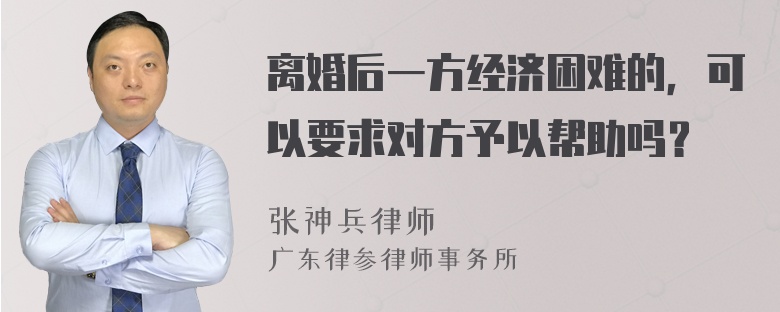 离婚后一方经济困难的，可以要求对方予以帮助吗？

张神兵律师

广东律参律师事务所